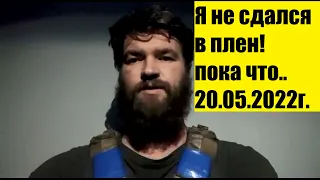 Я не сдался в плен! пока что.. 20.05.2022г.